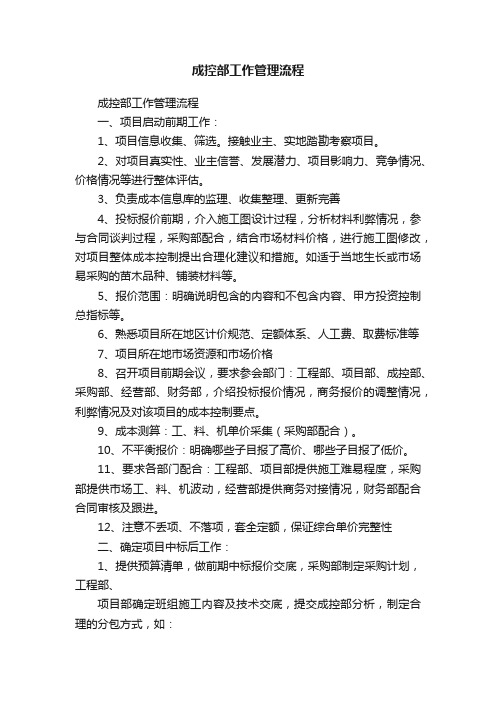 成控部工作管理流程

成控部工作管理流程

一、项目启动前期工作：

1、项目信息收集、筛选。接触业主、实地踏勘考察项目。

2、对项目真实性、业主信誉、发展潜力、项目影响力、竞争情况、价格情况等进行整体评估。

3、负责成本信息库的监理、收集整理、更新完善

4、投标报价前期，介入施工图设计过程，分析材料利弊情况，参与合同谈判过程，采购部配合，结合市场材料价格，进行施工图修改，对项目整体成本控制提出合理化建议和措施。如适于当地生长或市场易采购的苗木品种、铺装材料等。

5、报价范围：明确说明包含的内容和不包含内容、甲方投资控制总指标等。

6、熟悉项目所在地区计价规范、定额体系、人工费、取费标准等

7、项目所在地市场资源和市场价格

8、召开项目前期会议，要求参会部门：工程部、项目部、成控部、采购部、经营部、财务部，介绍投标报价情况，商务报价的调整情况，利弊情况及对该项目的成本控制要点。

9、成本测算：工、料、机单价采集（采购部配合）。

10、不平衡报价：明确哪些子目报了高价、哪些子目报了低价。

11、要求各部门配合：工程部、项目部提供施工难易程度，采购部提供市场工、料、机波动，经营部提供商务对接情况，财务部配合合同审核及跟进。

12、注意不丢项、不落项，套全定额，保证综合单价完整性

二、确定项目中标后工作：

1、提供预算清单，做前期中标报价交底，采购部制定采购计划，工程部、

项目部确定班组施工内容及技术交底，提交成控部分析，制定合理的分包方式，如：